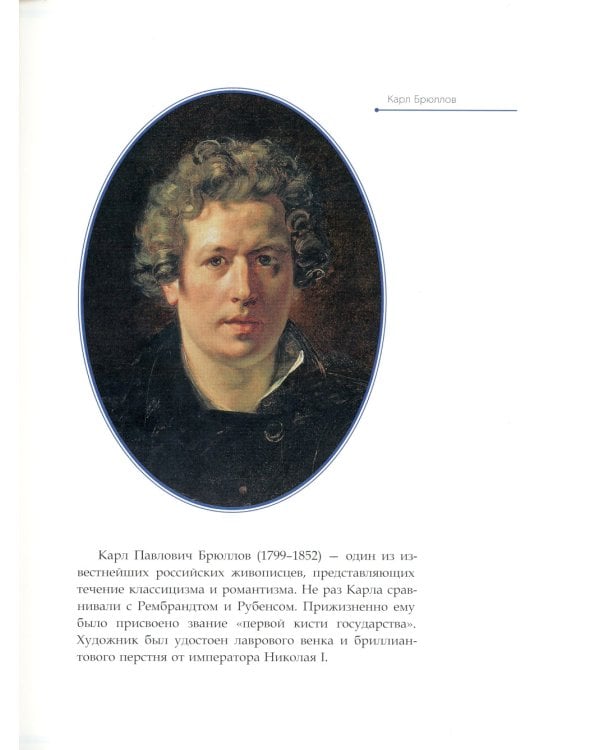 Карл Брюллов

Карл Павлович Брюллов (1799–1852) — один из известнейших российских живописцев, представляющих течение классицизма и романтизма. Не раз Карла сравнивали с Рембрандтом и Рубенсом. Прижизненно ему было присвоено звание «первой кисти государства». Художник был удостоен лаврового венка и бриллиантового перстня от императора Николая I.